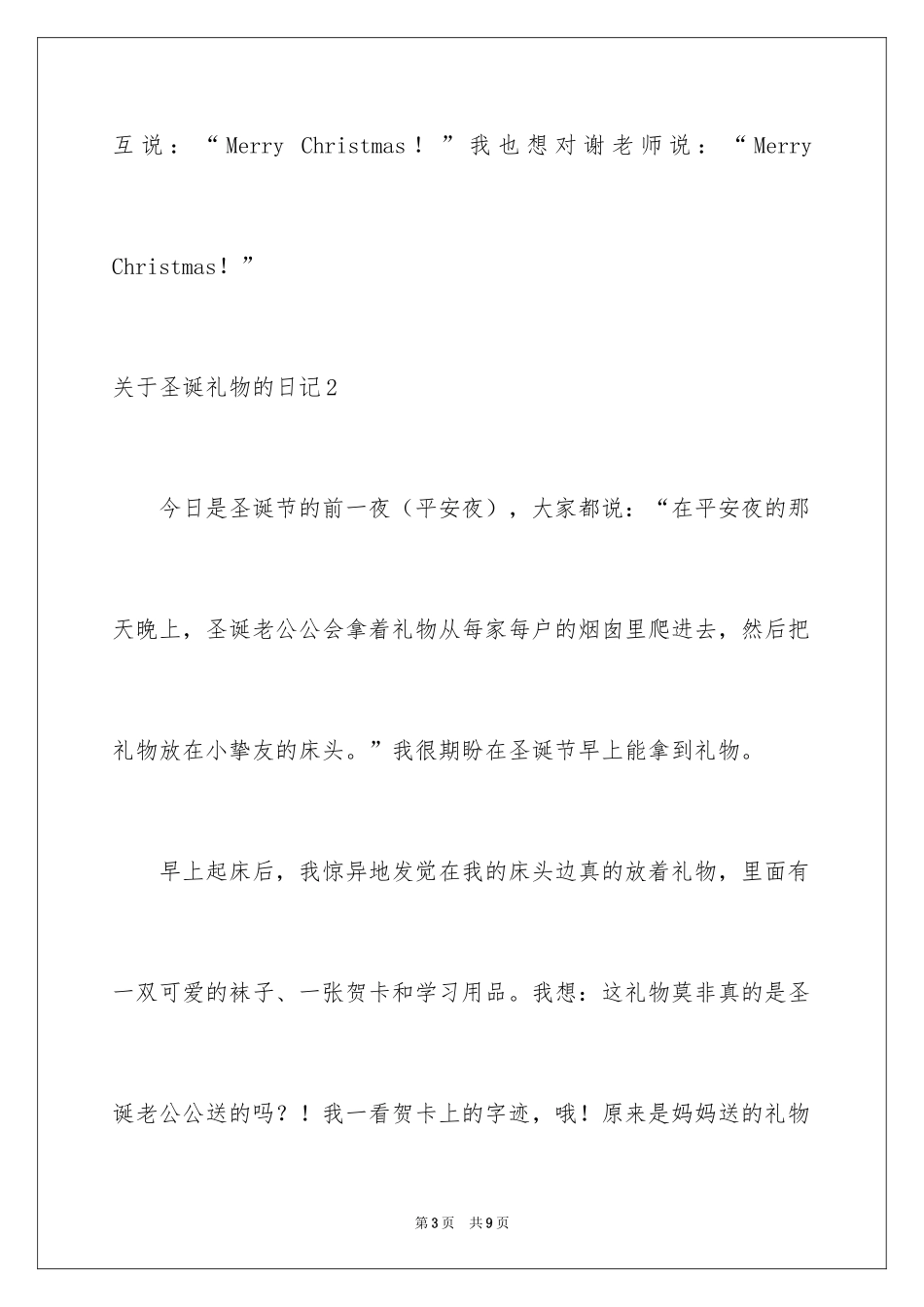 互说：“Merry Christmas！”我也想对谢老师说：“Merry Christmas！”

关于圣诞礼物的日记2

今日是圣诞节的前一夜（平安夜），大家都说：“在平安夜的那天晚上，圣诞老公公会拿着礼物从每家每户的烟囱里爬进去，然后把礼物放在小挚友的床头。”我很期盼在圣诞节早上能拿到礼物。

早上起床后，我惊异地发觉在我的床头边真的放着礼物，里面有一双可爱的袜子、一张贺卡和学习用品。我想：这礼物莫非真的是圣诞老公公送的吗？！我一看贺卡上的字迹，哦！原来是妈妈送的礼物

第3页 共9页